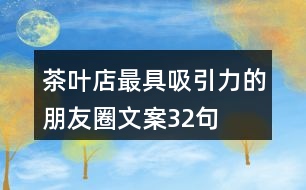 茶叶店最具吸引力的朋友圈文案32句